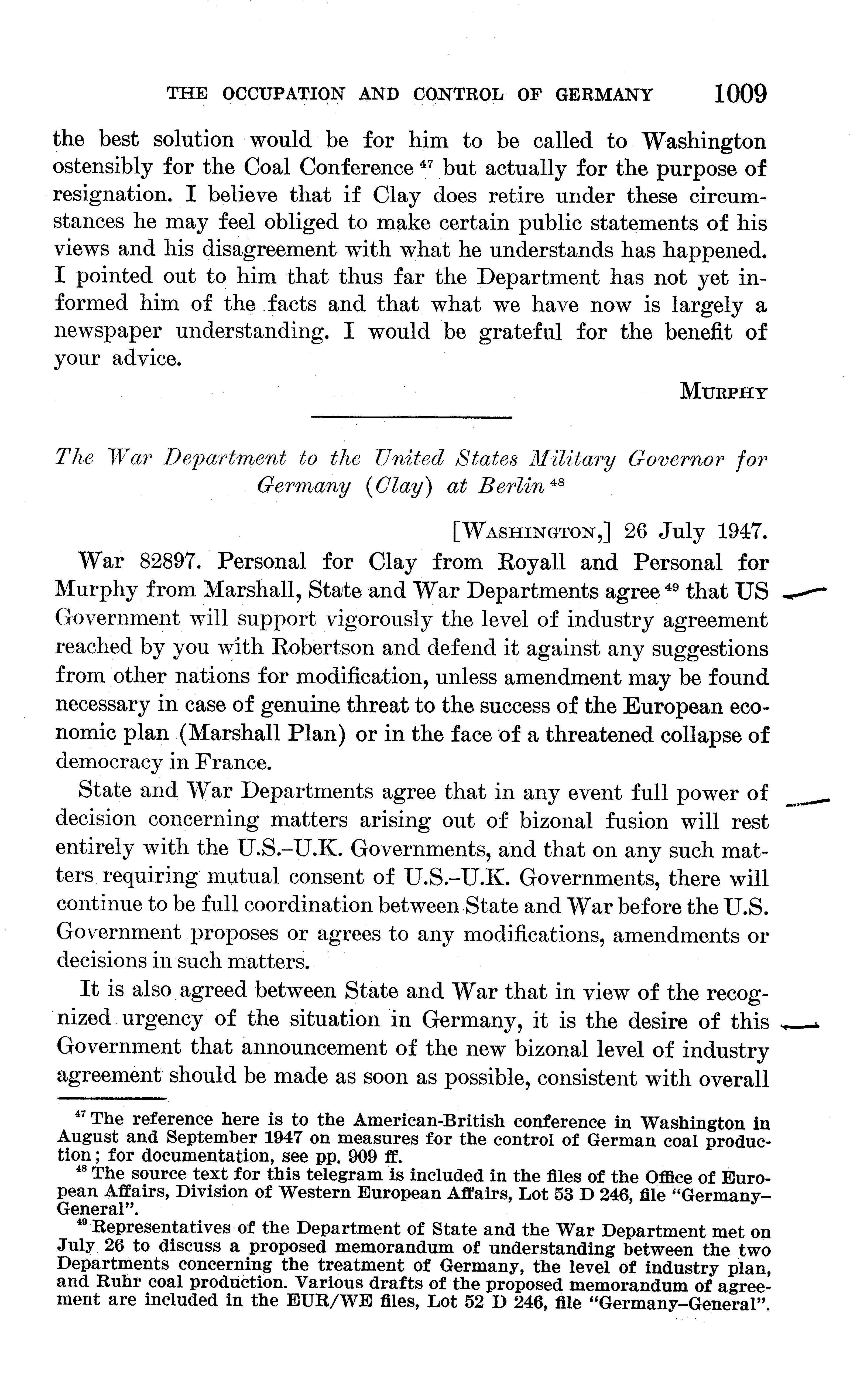 THE OCCUPATION AND CONTROL OF GERMANY 1009

the best solution would be for him to be called to Washington ostensibly for the Coal Conference $^{47}$ but actually for the purpose of resignation. I believe that if Clay does retire under these circumstances he may feel obliged to make certain public statements of his views and his disagreement with what he understands has happened. I pointed out to him that thus far the Department has not yet informed him of the facts and that what we have now is largely a newspaper understanding. I would be grateful for the benefit of your advice.

MURPHY

The War Department to the United States Military Governor for Germany (Clay) at Berlin $^{48}$

[WASHINGTON,] 26 July 1947.

War 82897. Personal for Clay from Royall and Personal for Murphy from Marshall, State and War Departments agree $^{49}$ that US Government will support vigorously the level of industry agreement reached by you with Robertson and defend it against any suggestions from other nations for modification, unless amendment may be found necessary in case of genuine threat to the success of the European economic plan (Marshall Plan) or in the face of a threatened collapse of democracy in France.

State and War Departments agree that in any event full power of decision concerning matters arising out of bizonal fusion will rest entirely with the U.S.–U.K. Governments, and that on any such matters requiring mutual consent of U.S.–U.K. Governments, there will continue to be full coordination between State and War before the U.S. Government proposes or agrees to any modifications, amendments or decisions in such matters.

It is also agreed between State and War that in view of the recognized urgency of the situation in Germany, it is the desire of this Government that announcement of the new bizonal level of industry agreement should be made as soon as possible, consistent with overall

$^{47}$ The reference here is to the American-British conference in Washington in August and September 1947 on measures for the control of German coal production; for documentation, see pp. 909 ff.
$^{48}$ The source text for this telegram is included in the files of the Office of European Affairs, Division of Western European Affairs, Lot 53 D 246, file "Germany–General".
$^{49}$ Representatives of the Department of State and the War Department met on July 26 to discuss a proposed memorandum of understanding between the two Departments concerning the treatment of Germany, the level of industry plan, and Ruhr coal production. Various drafts of the proposed memorandum of agreement are included in the EUR/WE files, Lot 52 D 246, file "Germany–General".